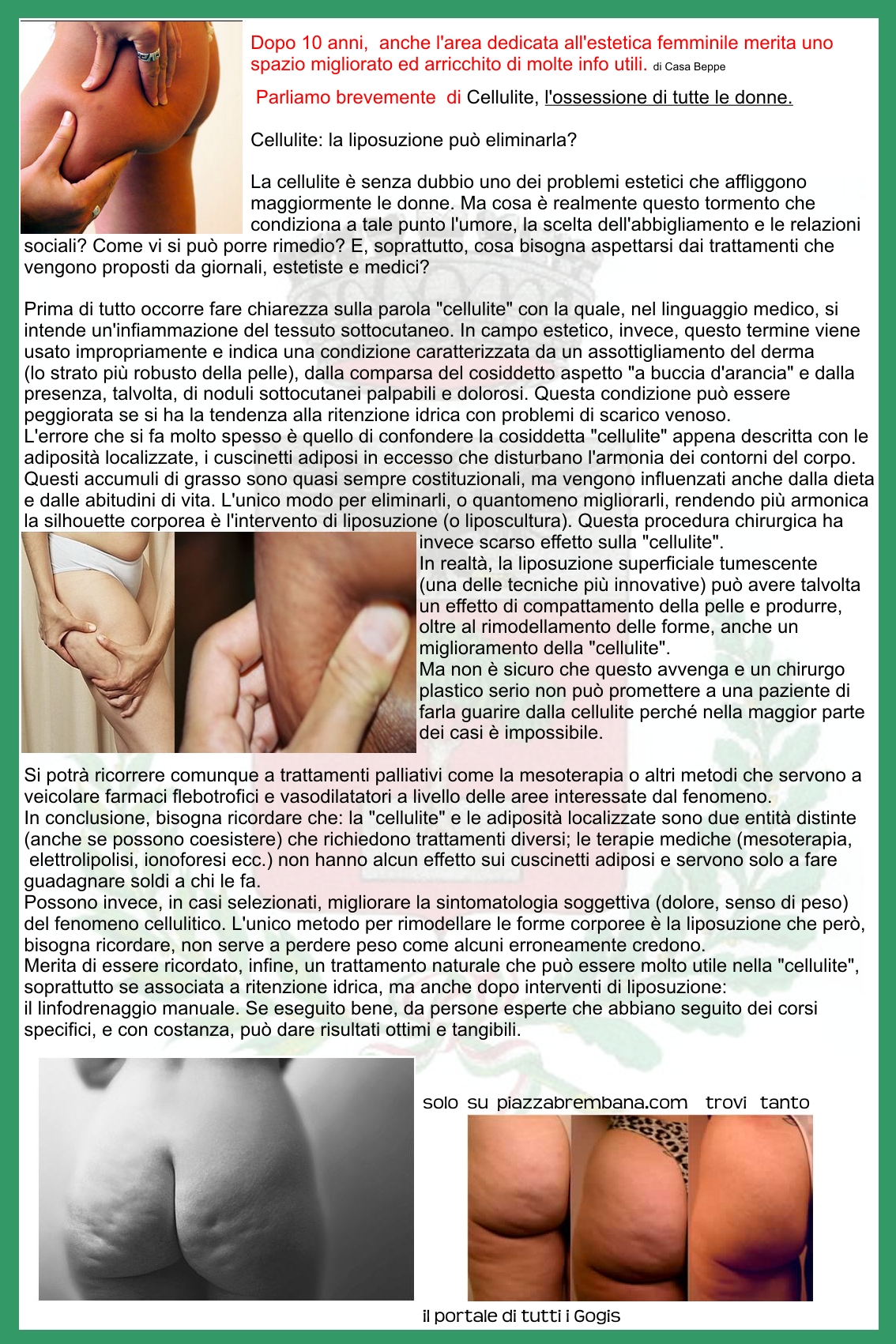 Dopo 10 anni, anche l'area dedicata all'estetica femminile merita uno spazio migliorato ed arricchito di molte info utili. di Casa Beppe

Parliamo brevemente di Cellulite, l'ossessione di tutte le donne.

Cellulite: la liposuzione può eliminarla?

La cellulite è senza dubbio uno dei problemi estetici che affliggono maggiormente le donne. Ma cosa è realmente questo tormento che condiziona a tale punto l'umore, la scelta dell'abbigliamento e le relazioni sociali? Come vi si può porre rimedio? E, soprattutto, cosa bisogna aspettarsi dai trattamenti che vengono proposti da giornali, estetiste e medici?

Prima di tutto occorre fare chiarezza sulla parola "cellulite" con la quale, nel linguaggio medico, si intende un'infiammazione del tessuto sottocutaneo. In campo estetico, invece, questo termine viene usato impropriamente e indica una condizione caratterizzata da un assottigliamento del derma (lo strato più robusto della pelle), dalla comparsa del cosiddetto aspetto "a buccia d'arancia" e dalla presenza, talvolta, di noduli sottocutanei palpabili e dolorosi. Questa condizione può essere peggiorata se si ha la tendenza alla ritenzione idrica con problemi di scarico venoso.
L'errore che si fa molto spesso è quello di confondere la cosiddetta "cellulite" appena descritta con le adiposità localizzate, i cuscinetti adiposi in eccesso che disturbano l'armonia dei contorni del corpo. Questi accumuli di grasso sono quasi sempre costituzionali, ma vengono influenzati anche dalla dieta e dalle abitudini di vita. L'unico modo per eliminarli, o quantomeno migliorarli, rendendo più armonica la silhouette corporea è l'intervento di liposuzione (o liposcultura). Questa procedura chirurgica ha invece scarso effetto sulla "cellulite".
In realtà, la liposuzione superficiale tumescente (una delle tecniche più innovative) può avere talvolta un effetto di compattamento della pelle e produrre, oltre al rimodellamento delle forme, anche un miglioramento della "cellulite".
Ma non è sicuro che questo avvenga e un chirurgo plastico serio non può promettere a una paziente di farla guarire dalla cellulite perché nella maggior parte dei casi è impossibile.

Si potrà ricorrere comunque a trattamenti palliativi come la mesoterapia o altri metodi che servono a veicolare farmaci flebotrofici e vasodilatatori a livello delle aree interessate dal fenomeno.
In conclusione, bisogna ricordare che: la "cellulite" e le adiposità localizzate sono due entità distinte (anche se possono coesistere) che richiedono trattamenti diversi; le terapie mediche (mesoterapia, elettrolipolisi, ionoforesi ecc.) non hanno alcun effetto sui cuscinetti adiposi e servono solo a fare guadagnare soldi a chi le fa.
Possono invece, in casi selezionati, migliorare la sintomatologia soggettiva (dolore, senso di peso) del fenomeno cellulitico. L'unico metodo per rimodellare le forme corporee è la liposuzione che però, bisogna ricordare, non serve a perdere peso come alcuni erroneamente credono.
Merita di essere ricordato, infine, un trattamento naturale che può essere molto utile nella "cellulite", soprattutto se associata a ritenzione idrica, ma anche dopo interventi di liposuzione: il linfodrenaggio manuale. Se eseguito bene, da persone esperte che abbiano seguito dei corsi specifici, e con costanza, può dare risultati ottimi e tangibili.

solo su piazzabrembana.com trovi tanto

il portale di tutti i Gogis